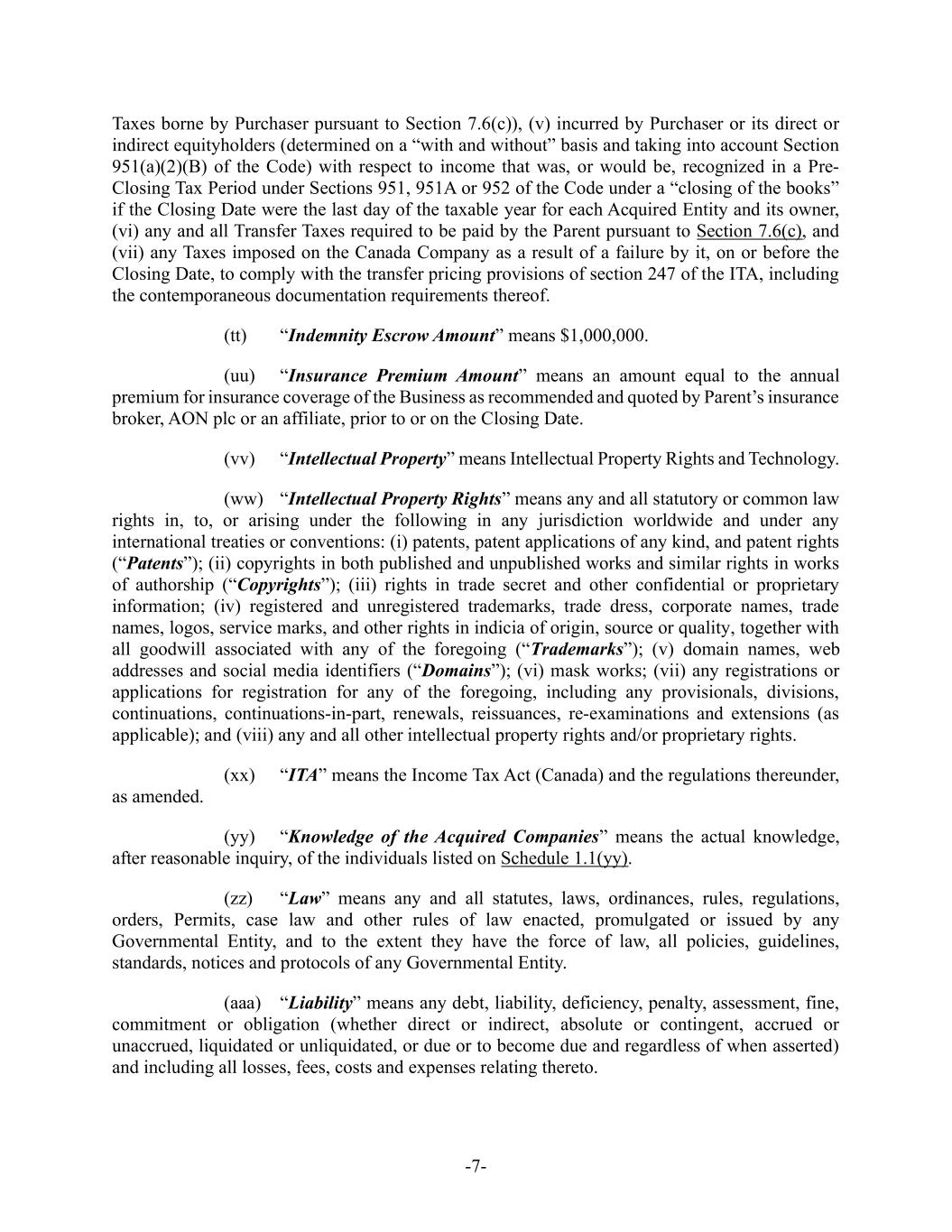 Taxes borne by Purchaser pursuant to Section 7.6(c)), (v) incurred by Purchaser or its direct or indirect equityholders (determined on a “with and without” basis and taking into account Section 951(a)(2)(B) of the Code) with respect to income that was, or would be, recognized in a Pre-Closing Tax Period under Sections 951, 951A or 952 of the Code under a “closing of the books” if the Closing Date were the last day of the taxable year for each Acquired Entity and its owner, (vi) any and all Transfer Taxes required to be paid by the Parent pursuant to Section 7.6(c), and (vii) any Taxes imposed on the Canada Company as a result of a failure by it, on or before the Closing Date, to comply with the transfer pricing provisions of section 247 of the ITA, including the contemporaneous documentation requirements thereof.

(tt) “Indemnity Escrow Amount” means $1,000,000.

(uu) “Insurance Premium Amount” means an amount equal to the annual premium for insurance coverage of the Business as recommended and quoted by Parent’s insurance broker, AON plc or an affiliate, prior to or on the Closing Date.

(vv) “Intellectual Property” means Intellectual Property Rights and Technology.

(ww) “Intellectual Property Rights” means any and all statutory or common law rights in, to, or arising under the following in any jurisdiction worldwide and under any international treaties or conventions: (i) patents, patent applications of any kind, and patent rights (“Patents”); (ii) copyrights in both published and unpublished works and similar rights in works of authorship (“Copyrights”); (iii) rights in trade secret and other confidential or proprietary information; (iv) registered and unregistered trademarks, trade dress, corporate names, trade names, logos, service marks, and other rights in indicia of origin, source or quality, together with all goodwill associated with any of the foregoing (“Trademarks”); (v) domain names, web addresses and social media identifiers (“Domains”); (vi) mask works; (vii) any registrations or applications for registration for any of the foregoing, including any provisionals, divisions, continuations, continuations-in-part, renewals, reissuances, re-examinations and extensions (as applicable); and (viii) any and all other intellectual property rights and/or proprietary rights.

(xx) “ITA” means the Income Tax Act (Canada) and the regulations thereunder, as amended.

(yy) “Knowledge of the Acquired Companies” means the actual knowledge, after reasonable inquiry, of the individuals listed on Schedule 1.1(yy).

(zz) “Law” means any and all statutes, laws, ordinances, rules, regulations, orders, Permits, case law and other rules of law enacted, promulgated or issued by any Governmental Entity, and to the extent they have the force of law, all policies, guidelines, standards, notices and protocols of any Governmental Entity.

(aaa) “Liability” means any debt, liability, deficiency, penalty, assessment, fine, commitment or obligation (whether direct or indirect, absolute or contingent, accrued or unaccrued, liquidated or unliquidated, or due or to become due and regardless of when asserted) and including all losses, fees, costs and expenses relating thereto.

-7-